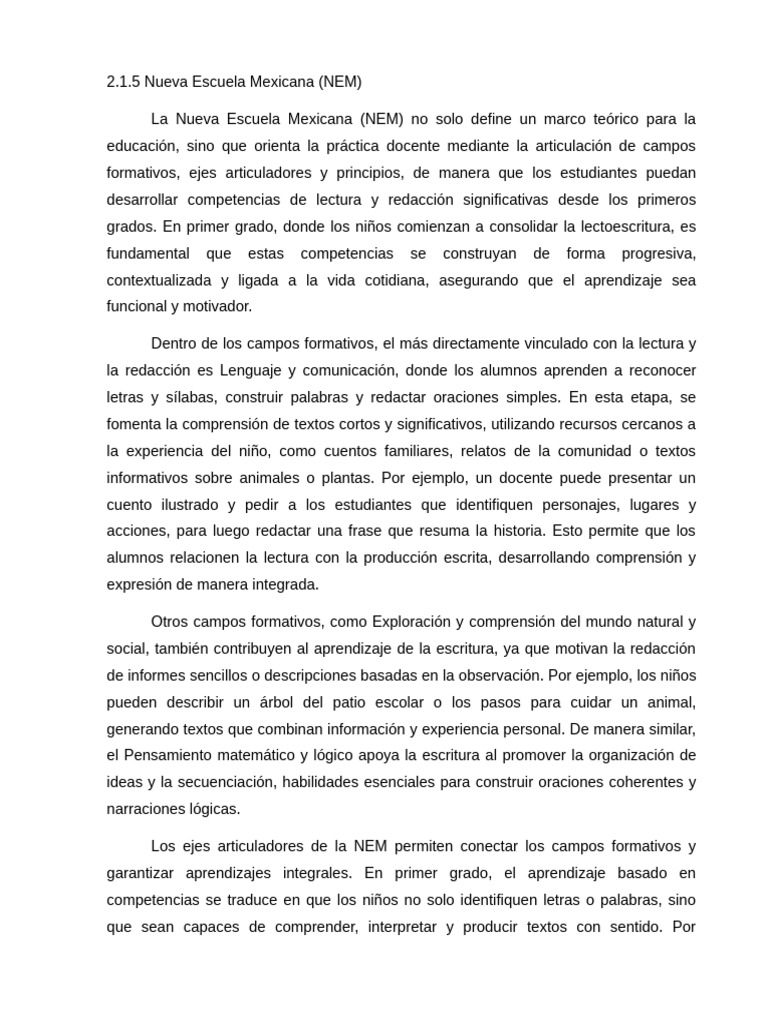 2.1.5 Nueva Escuela Mexicana (NEM)

La Nueva Escuela Mexicana (NEM) no solo define un marco teórico para la educación, sino que orienta la práctica docente mediante la articulación de campos formativos, ejes articuladores y principios, de manera que los estudiantes puedan desarrollar competencias de lectura y redacción significativas desde los primeros grados. En primer grado, donde los niños comienzan a consolidar la lectoescritura, es fundamental que estas competencias se construyan de forma progresiva, contextualizada y ligada a la vida cotidiana, asegurando que el aprendizaje sea funcional y motivador.

Dentro de los campos formativos, el más directamente vinculado con la lectura y la redacción es Lenguaje y comunicación, donde los alumnos aprenden a reconocer letras y sílabas, construir palabras y redactar oraciones simples. En esta etapa, se fomenta la comprensión de textos cortos y significativos, utilizando recursos cercanos a la experiencia del niño, como cuentos familiares, relatos de la comunidad o textos informativos sobre animales o plantas. Por ejemplo, un docente puede presentar un cuento ilustrado y pedir a los estudiantes que identifiquen personajes, lugares y acciones, para luego redactar una frase que resuma la historia. Esto permite que los alumnos relacionen la lectura con la producción escrita, desarrollando comprensión y expresión de manera integrada.

Otros campos formativos, como Exploración y comprensión del mundo natural y social, también contribuyen al aprendizaje de la escritura, ya que motivan la redacción de informes sencillos o descripciones basadas en la observación. Por ejemplo, los niños pueden describir un árbol del patio escolar o los pasos para cuidar un animal, generando textos que combinan información y experiencia personal. De manera similar, el Pensamiento matemático y lógico apoya la escritura al promover la organización de ideas y la secuenciación, habilidades esenciales para construir oraciones coherentes y narraciones lógicas.

Los ejes articuladores de la NEM permiten conectar los campos formativos y garantizar aprendizajes integrales. En primer grado, el aprendizaje basado en competencias se traduce en que los niños no solo identifiquen letras o palabras, sino que sean capaces de comprender, interpretar y producir textos con sentido. Por